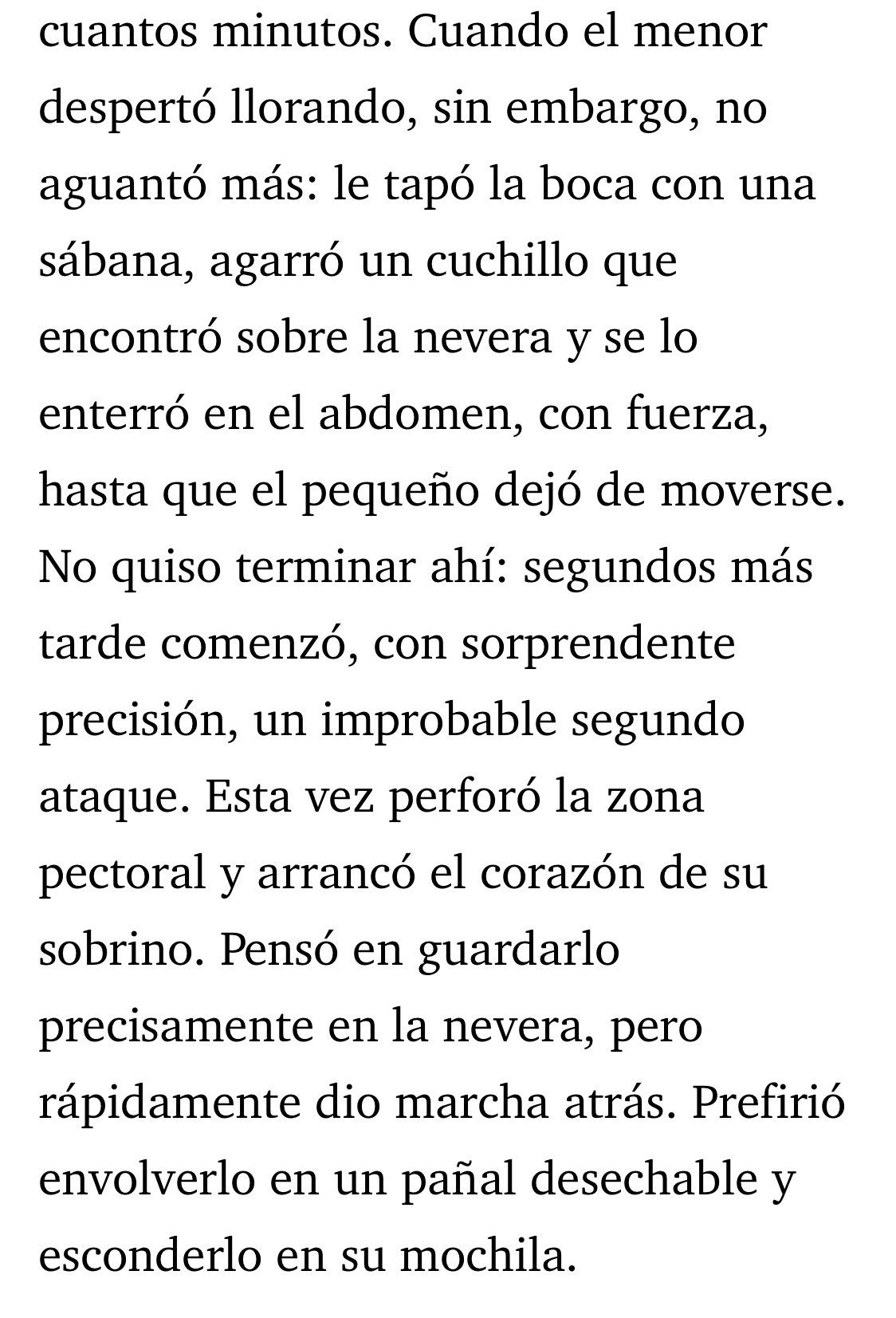 cuantos minutos. Cuando el menor despertó llorando, sin embargo, no aguantó más: le tapó la boca con una sábana, agarró un cuchillo que encontró sobre la nevera y se lo enterró en el abdomen, con fuerza, hasta que el pequeño dejó de moverse. No quiso terminar ahí: segundos más tarde comenzó, con sorprendente precisión, un improbable segundo ataque. Esta vez perforó la zona pectoral y arrancó el corazón de su sobrino. Pensó en guardarlo precisamente en la nevera, pero rápidamente dio marcha atrás. Prefirió envolverlo en un pañal desechable y esconderlo en su mochila.